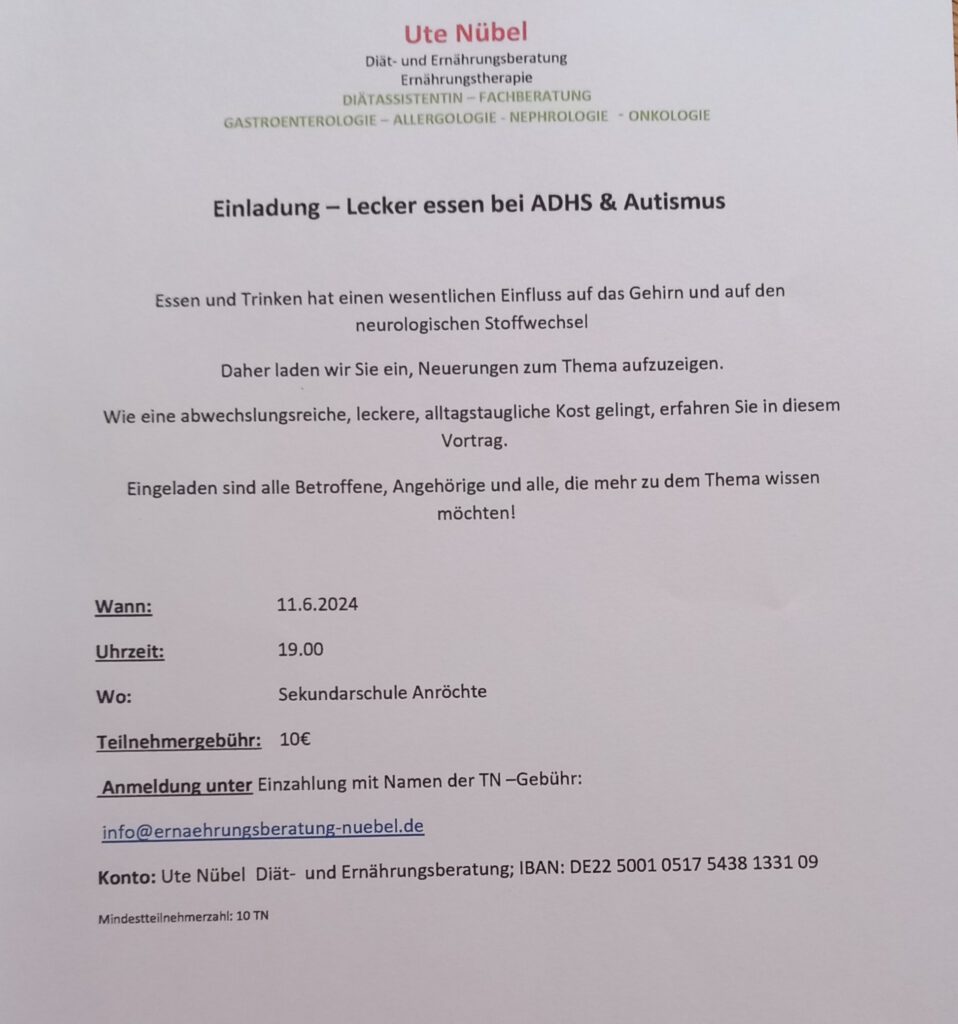 Ute Nübel
Diät- und Ernährungsberatung
Ernährungstherapie
DIÄTASSISTENTIN – FACHBERATUNG
GASTROENTEROLOGIE – ALLERGOLOGIE - NEPHROLOGIE - ONKOLOGIE

Einladung – Lecker essen bei ADHS & Autismus

Essen und Trinken hat einen wesentlichen Einfluss auf das Gehirn und auf den neurologischen Stoffwechsel

Daher laden wir Sie ein, Neuerungen zum Thema aufzuzeigen.

Wie eine abwechslungsreiche, leckere, alltagstaugliche Kost gelingt, erfahren Sie in diesem Vortrag.

Eingeladen sind alle Betroffene, Angehörige und alle, die mehr zu dem Thema wissen möchten!

Wann: 11.6.2024

Uhrzeit: 19.00

Wo: Sekundarschule Anröchte

Teilnehmergebühr: 10€

Anmeldung unter Einzahlung mit Namen der TN –Gebühr:

info@ernaehrungsberatung-nuebel.de

Konto: Ute Nübel Diät- und Ernährungsberatung; IBAN: DE22 5001 0517 5438 1331 09

Mindestteilnehmerzahl: 10 TN